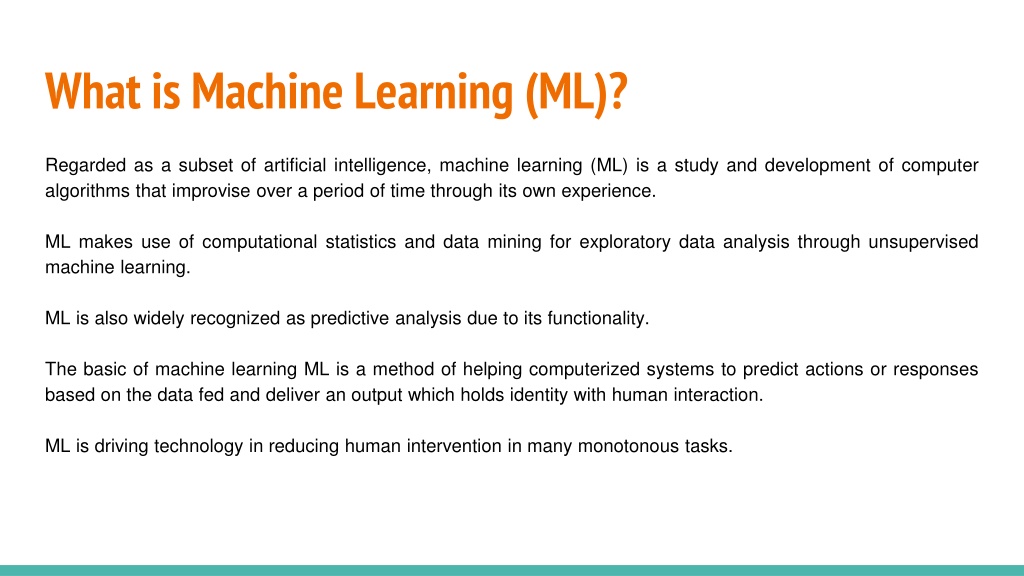 What is Machine Learning (ML)?

Regarded as a subset of artificial intelligence, machine learning (ML) is a study and development of computer algorithms that improvise over a period of time through its own experience.

ML makes use of computational statistics and data mining for exploratory data analysis through unsupervised machine learning.

ML is also widely recognized as predictive analysis due to its functionality.

The basic of machine learning ML is a method of helping computerized systems to predict actions or responses based on the data fed and deliver an output which holds identity with human interaction.

ML is driving technology in reducing human intervention in many monotonous tasks.